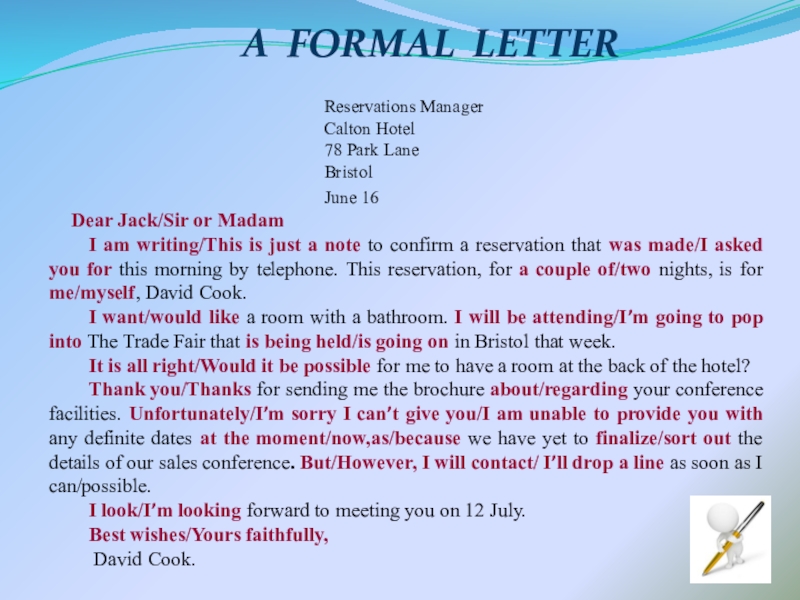 A FORMAL LETTER

Reservations Manager
Calton Hotel
78 Park Lane
Bristol

June 16

Dear Jack/Sir or Madam

I am writing/This is just a note to confirm a reservation that was made/I asked you for this morning by telephone. This reservation, for a couple of/two nights, is for me/myself, David Cook.

I want/would like a room with a bathroom. I will be attending/I'm going to pop into The Trade Fair that is being held/is going on in Bristol that week.

It is all right/Would it be possible for me to have a room at the back of the hotel?

Thank you/Thanks for sending me the brochure about/regarding your conference facilities. Unfortunately/I'm sorry I can't give you/I am unable to provide you with any definite dates at the moment/now,as/because we have yet to finalize/sort out the details of our sales conference. But/However, I will contact/ I'll drop a line as soon as I can/possible.

I look/I'm looking forward to meeting you on 12 July.

Best wishes/Yours faithfully,

David Cook.